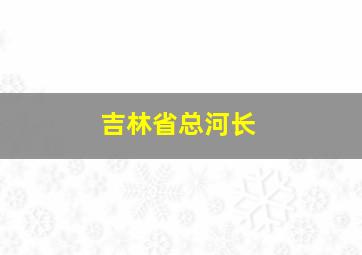 吉林省总河长